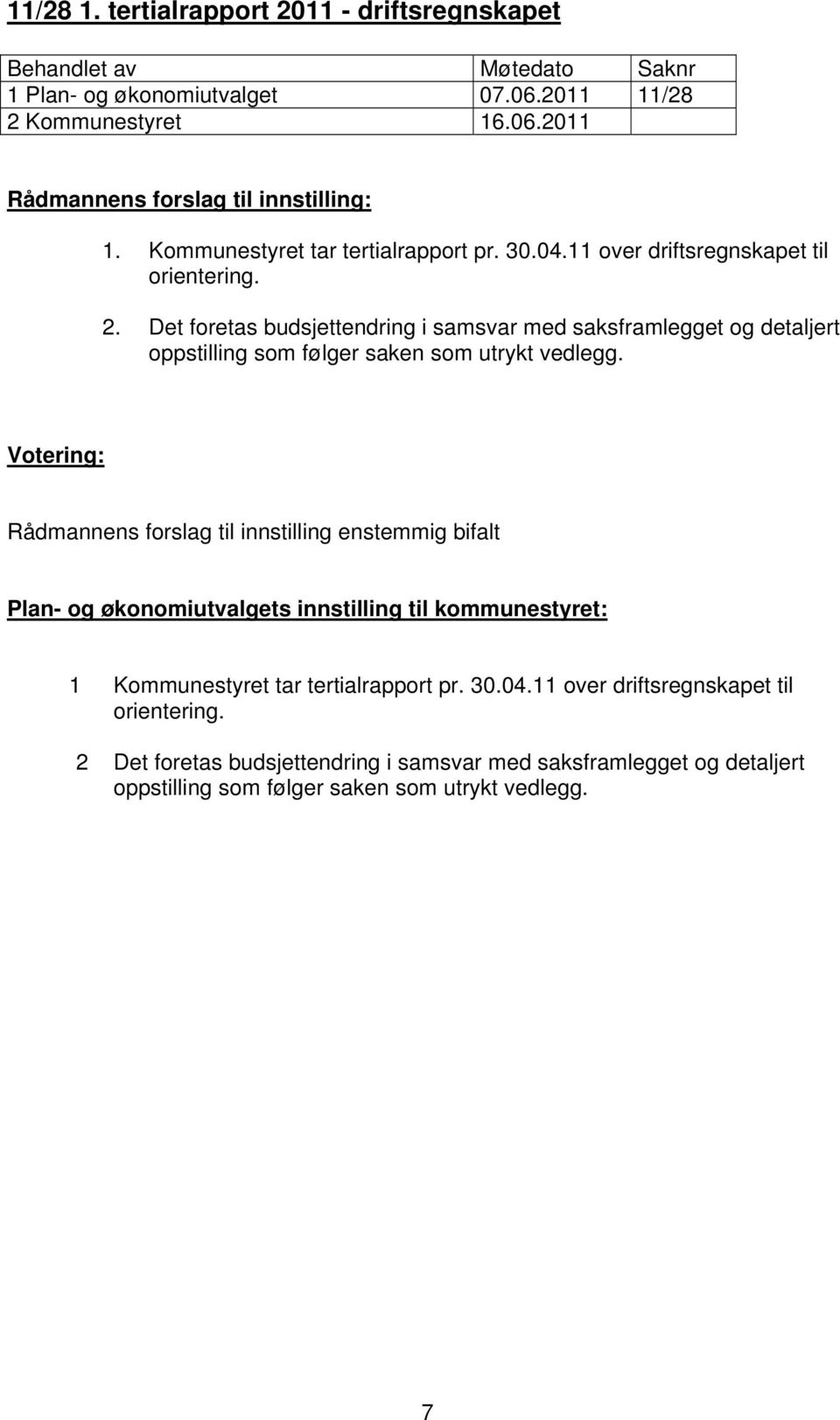 11/28 1. tertialrapport 2011 - driftsregnskapet

| Behandlet av | Møtedato | Saknr |
|---|---|---|
| 1 Plan- og økonomiutvalget | 07.06.2011 | 11/28 |
| 2 Kommunestyret | 16.06.2011 | |

Rådmannens forslag til innstilling:

1. Kommunestyret tar tertialrapport pr. 30.04.11 over driftsregnskapet til orientering.
2. Det foretas budsjettendring i samsvar med saksframlegget og detaljert oppstilling som følger saken som utrykt vedlegg.

Votering:

Rådmannens forslag til innstilling enstemmig bifalt

Plan- og økonomiutvalgets innstilling til kommunestyret:

1 Kommunestyret tar tertialrapport pr. 30.04.11 over driftsregnskapet til orientering.

2 Det foretas budsjettendring i samsvar med saksframlegget og detaljert oppstilling som følger saken som utrykt vedlegg.

7